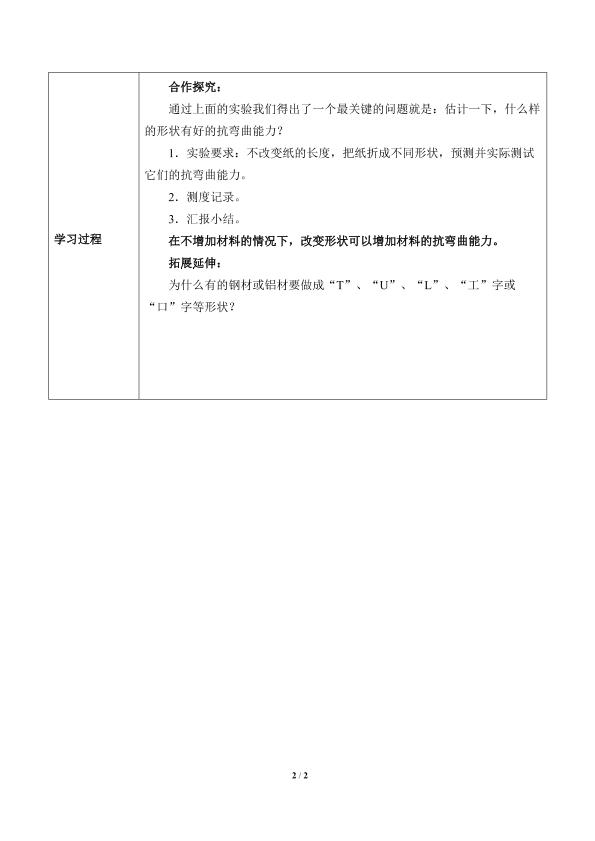 | 学习过程 | 合作探究：<br>通过上面的实验我们得出了一个最关键的问题就是：估计一下，什么样的形状有好的抗弯曲能力？<br>1．实验要求：不改变纸的长度，把纸折成不同形状，预测并实际测试它们的抗弯曲能力。<br>2．测度记录。<br>3．汇报小结。<br>在不增加材料的情况下，改变形状可以增加材料的抗弯曲能力。<br>拓展延伸：<br>为什么有的钢材或铝材要做成“T”、“U”、“L”、“工”字或“口”字等形状？ |
|---|---|

2 / 2